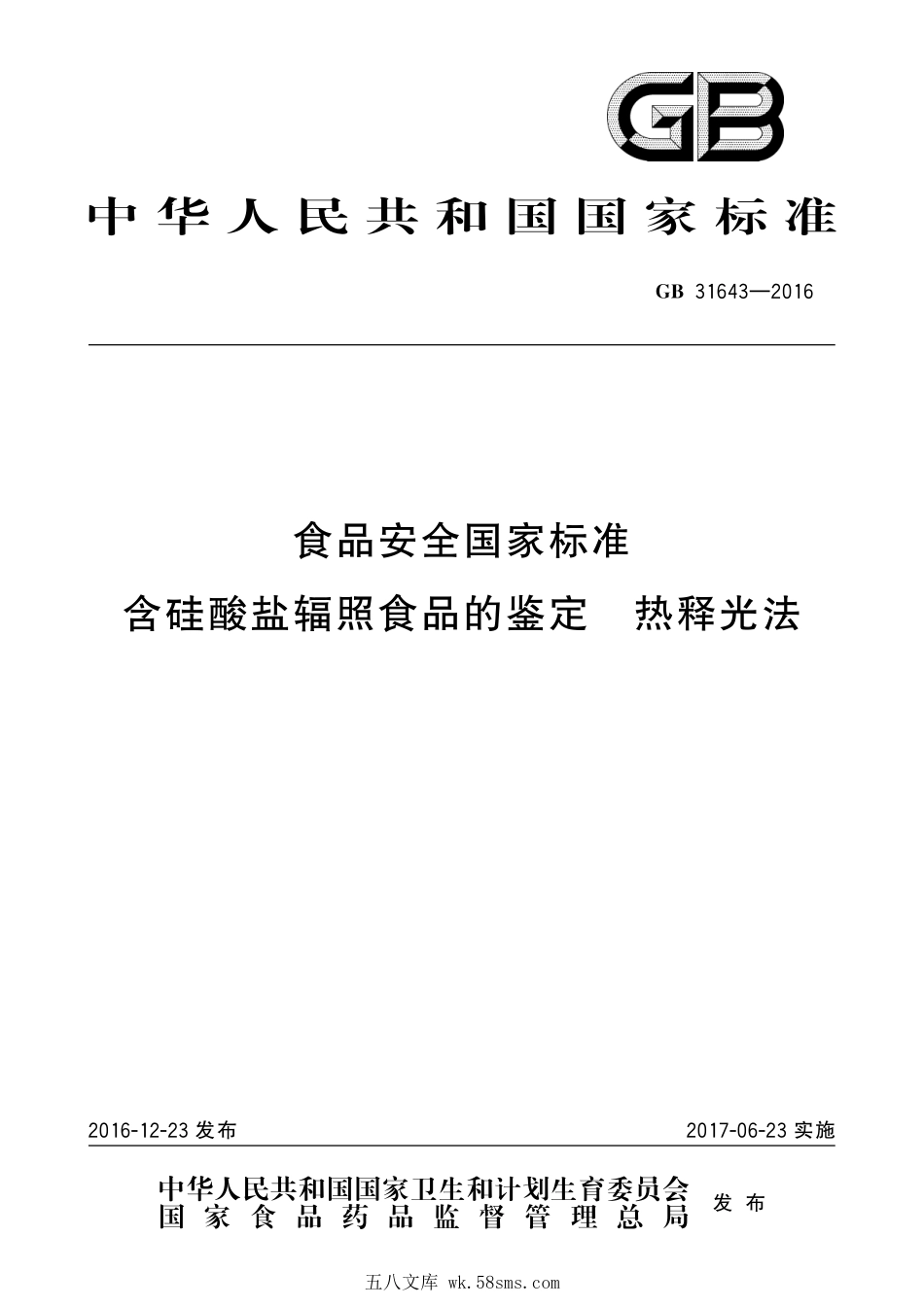 GB

中华人民共和国国家标准

GB 31643—2016

食品安全国家标准
含硅酸盐辐照食品的鉴定　热释光法

2016-12-23 发布

2017-06-23 实施

中华人民共和国国家卫生和计划生育委员会
国家食品药品监督管理总局
发布

五八文库 wk.58sms.com